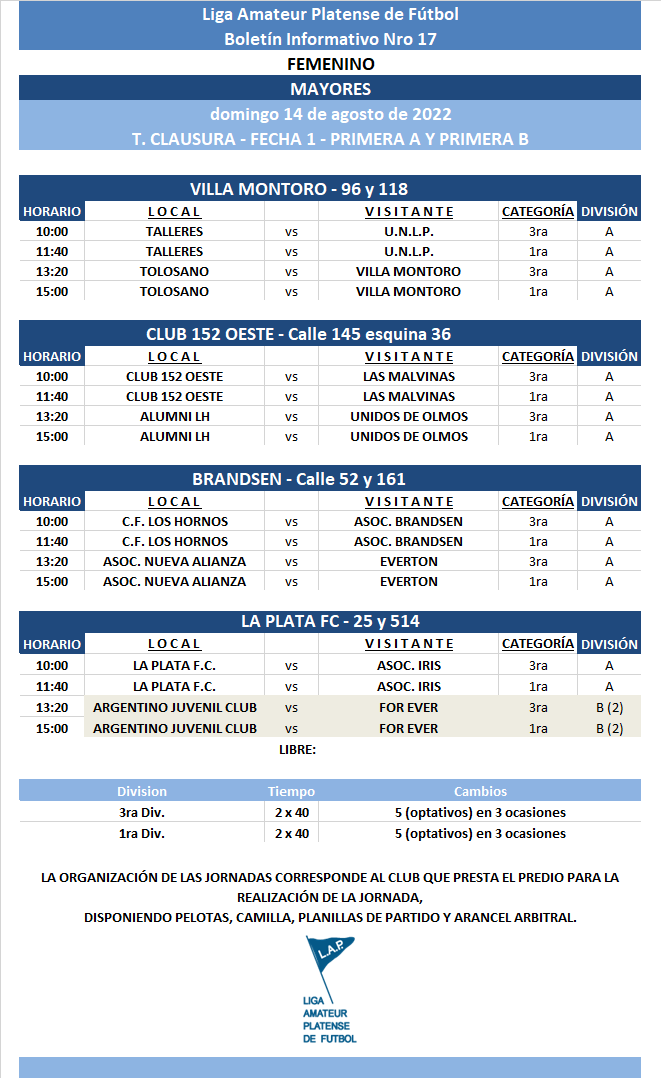 Liga Amateur Platense de Fútbol
Boletín Informativo Nro 17
FEMENINO
MAYORES
domingo 14 de agosto de 2022
T. CLAUSURA - FECHA 1 - PRIMERA A Y PRIMERA B

VILLA MONTORO - 96 y 118

| HORARIO | LOCAL | | VISITANTE | CATEGORÍA | DIVISIÓN |
|---|---|---|---|---|---|
| 10:00 | TALLERES | vs | U.N.L.P. | 3ra | A |
| 11:40 | TALLERES | vs | U.N.L.P. | 1ra | A |
| 13:20 | TOLOSANO | vs | VILLA MONTORO | 3ra | A |
| 15:00 | TOLOSANO | vs | VILLA MONTORO | 1ra | A |

CLUB 152 OESTE - Calle 145 esquina 36

| HORARIO | LOCAL | | VISITANTE | CATEGORÍA | DIVISIÓN |
|---|---|---|---|---|---|
| 10:00 | CLUB 152 OESTE | vs | LAS MALVINAS | 3ra | A |
| 11:40 | CLUB 152 OESTE | vs | LAS MALVINAS | 1ra | A |
| 13:20 | ALUMNI LH | vs | UNIDOS DE OLMOS | 3ra | A |
| 15:00 | ALUMNI LH | vs | UNIDOS DE OLMOS | 1ra | A |

BRANDSEN - Calle 52 y 161

| HORARIO | LOCAL | | VISITANTE | CATEGORÍA | DIVISIÓN |
|---|---|---|---|---|---|
| 10:00 | C.F. LOS HORNOS | vs | ASOC. BRANDSEN | 3ra | A |
| 11:40 | C.F. LOS HORNOS | vs | ASOC. BRANDSEN | 1ra | A |
| 13:20 | ASOC. NUEVA ALIANZA | vs | EVERTON | 3ra | A |
| 15:00 | ASOC. NUEVA ALIANZA | vs | EVERTON | 1ra | A |

LA PLATA FC - 25 y 514

| HORARIO | LOCAL | | VISITANTE | CATEGORÍA | DIVISIÓN |
|---|---|---|---|---|---|
| 10:00 | LA PLATA F.C. | vs | ASOC. IRIS | 3ra | A |
| 11:40 | LA PLATA F.C. | vs | ASOC. IRIS | 1ra | A |
| 13:20 | ARGENTINO JUVENIL CLUB | vs | FOR EVER | 3ra | B (2) |
| 15:00 | ARGENTINO JUVENIL CLUB | vs | FOR EVER | 1ra | B (2) |

LIBRE:

| Division | Tiempo | Cambios |
|---|---|---|
| 3ra Div. | 2 x 40 | 5 (optativos) en 3 ocasiones |
| 1ra Div. | 2 x 40 | 5 (optativos) en 3 ocasiones |

LA ORGANIZACIÓN DE LAS JORNADAS CORRESPONDE AL CLUB QUE PRESTA EL PREDIO PARA LA REALIZACIÓN DE LA JORNADA,
DISPONIENDO PELOTAS, CAMILLA, PLANILLAS DE PARTIDO Y ARANCEL ARBITRAL.

L.A.P.
LIGA AMATEUR PLATENSE DE FUTBOL